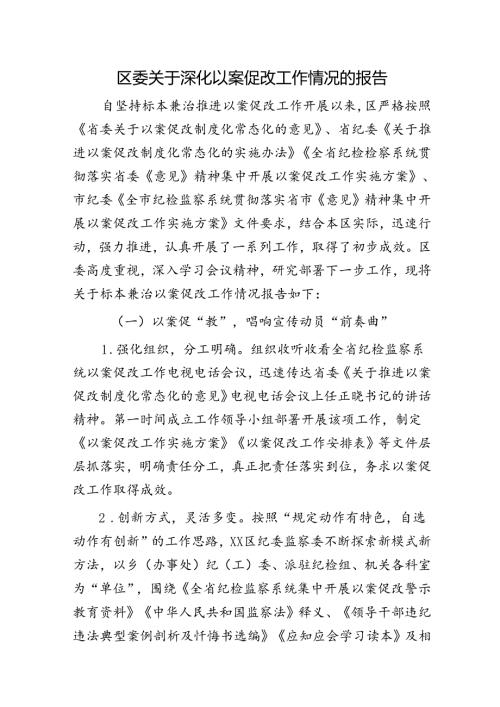 区委关于深化以案促改工作情况的报告

自坚持标本兼治推进以案促改工作开展以来，区严格按照《省委关于以案促改制度化常态化的意见》、省纪委《关于推进以案促改制度化常态化的实施办法》《全省纪检检察系统贯彻落实省委《意见》精神集中开展以案促改工作实施方案》、市纪委《全市纪检监察系统贯彻落实省市《意见》精神集中开展以案促改工作实施方案》文件要求，结合本区实际，迅速行动，强力推进，认真开展了一系列工作，取得了初步成效。区委高度重视，深入学习会议精神，研究部署下一步工作，现将关于标本兼治以案促改工作情况报告如下：

（一）以案促“教”，唱响宣传动员“前奏曲”

1.强化组织，分工明确。组织收听收看全省纪检监察系统以案促改工作电视电话会议，迅速传达省委《关于推进以案促改制度化常态化的意见》电视电话会议上任正晓书记的讲话精神。第一时间成立工作领导小组部署开展该项工作，制定《以案促改工作实施方案》《以案促改工作安排表》等文件层层抓落实，明确责任分工，真正把责任落实到位，务求以案促改工作取得成效。

2.创新方式，灵活多变。按照“规定动作有特色，自选动作有创新”的工作思路，XX区纪委监察委不断探索新模式新方法，以乡（办事处）纪（工）委、派驻纪检组、机关各科室为“单位”，围绕《全省纪检监察系统集中开展以案促改警示教育资料》《中华人民共和国监察法》释义、《领导干部违纪违法典型案例剖析及忏悔书选编》《应知应会学习读本》及相